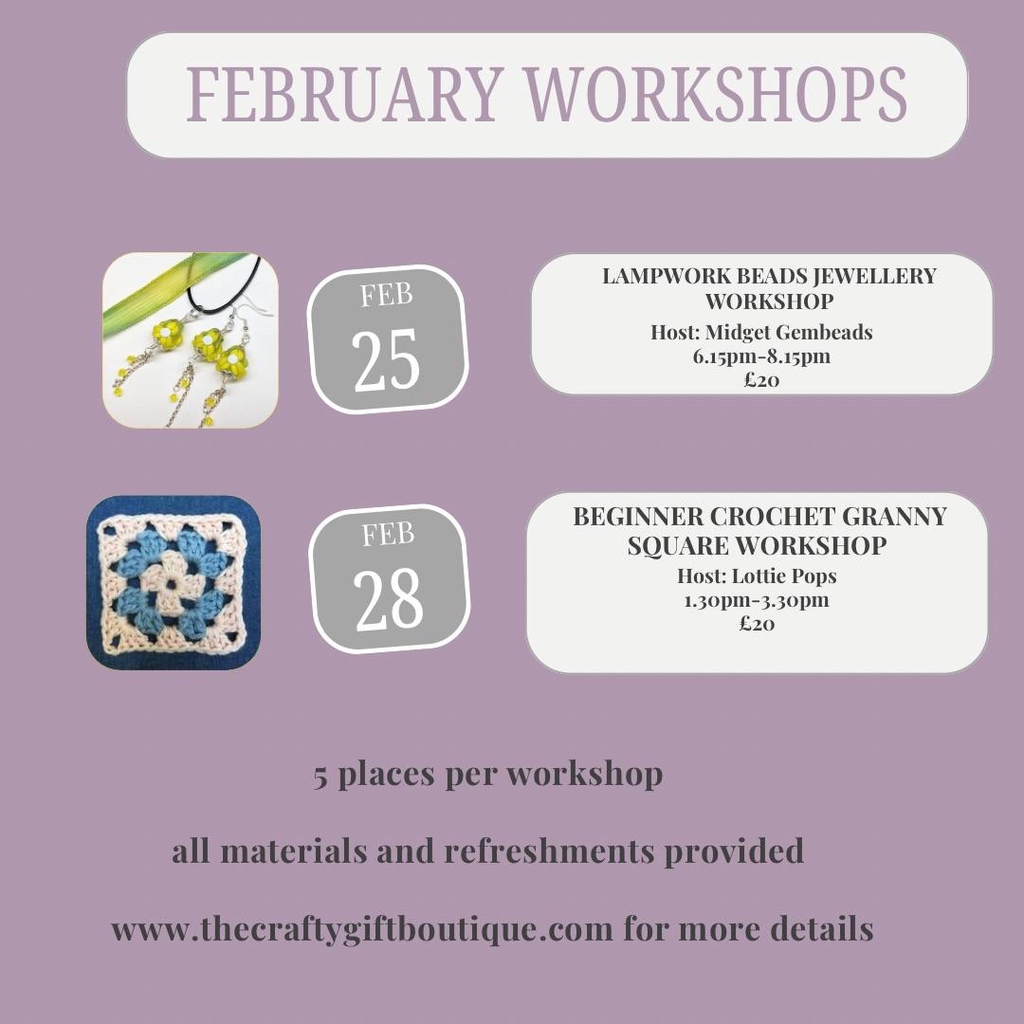 FEBRUARY WORKSHOPS

FEB
25

LAMPWORK BEADS JEWELLERY WORKSHOP
Host: Midget Gembeads
6.15pm-8.15pm
£20

FEB
28

BEGINNER CROCHET GRANNY SQUARE WORKSHOP
Host: Lottie Pops
1.30pm-3.30pm
£20

5 places per workshop

all materials and refreshments provided

www.thecraftygiftboutique.com for more details